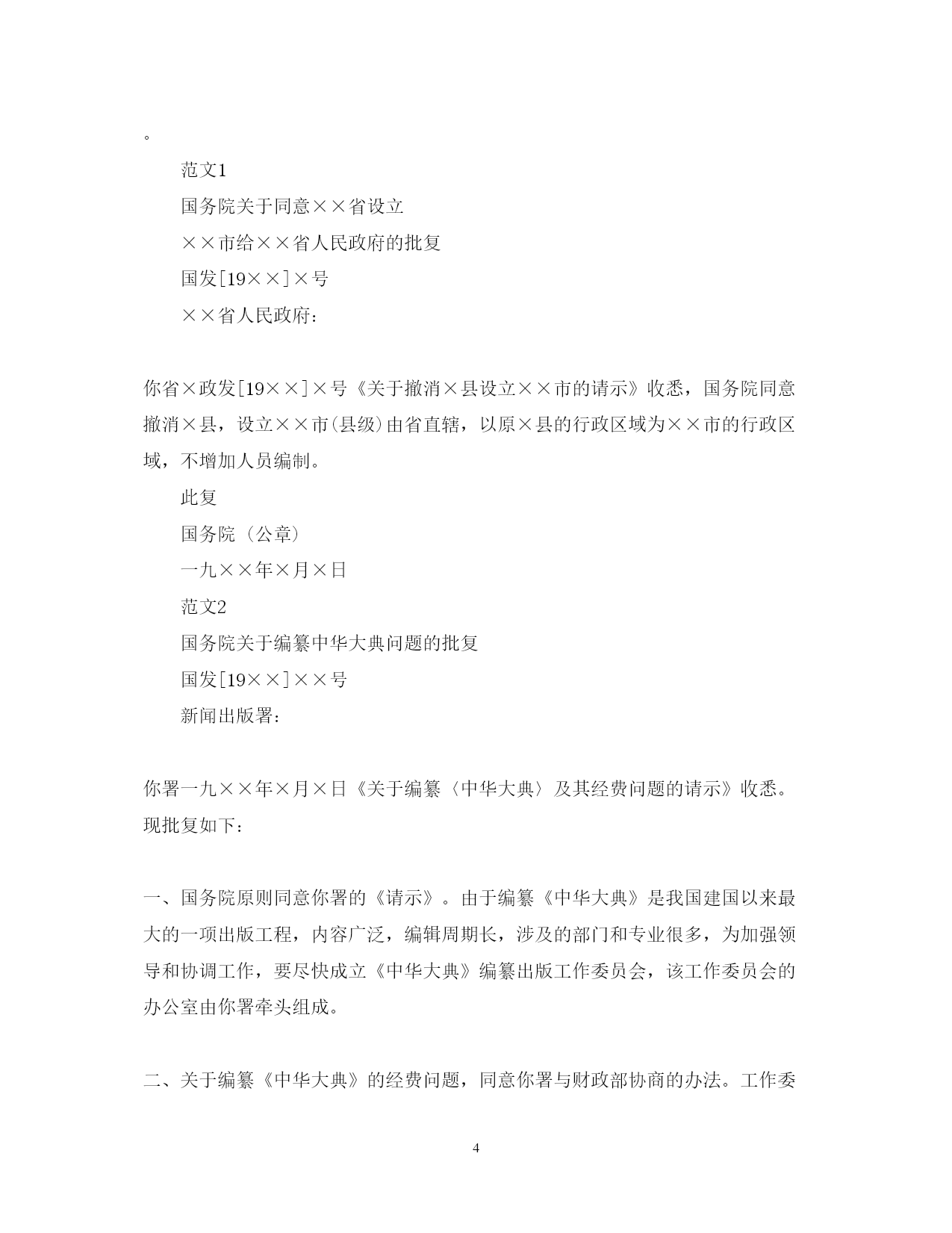 。

范文1

国务院关于同意××省设立

××市给××省人民政府的批复

国发[19××]×号

××省人民政府：

你省×政发[19××]×号《关于撤消×县设立××市的请示》收悉，国务院同意撤消×县，设立××市(县级)由省直辖，以原×县的行政区域为××市的行政区域，不增加人员编制。

此复

国务院（公章）

一九××年×月×日

范文2

国务院关于编纂中华大典问题的批复

国发[19××]××号

新闻出版署：

你署一九××年×月×日《关于编纂〈中华大典〉及其经费问题的请示》收悉。现批复如下：

一、国务院原则同意你署的《请示》。由于编纂《中华大典》是我国建国以来最大的一项出版工程，内容广泛，编辑周期长，涉及的部门和专业很多，为加强领导和协调工作，要尽快成立《中华大典》编纂出版工作委员会，该工作委员会的办公室由你署牵头组成。

二、关于编纂《中华大典》的经费问题，同意你署与财政部协商的办法。工作委

4